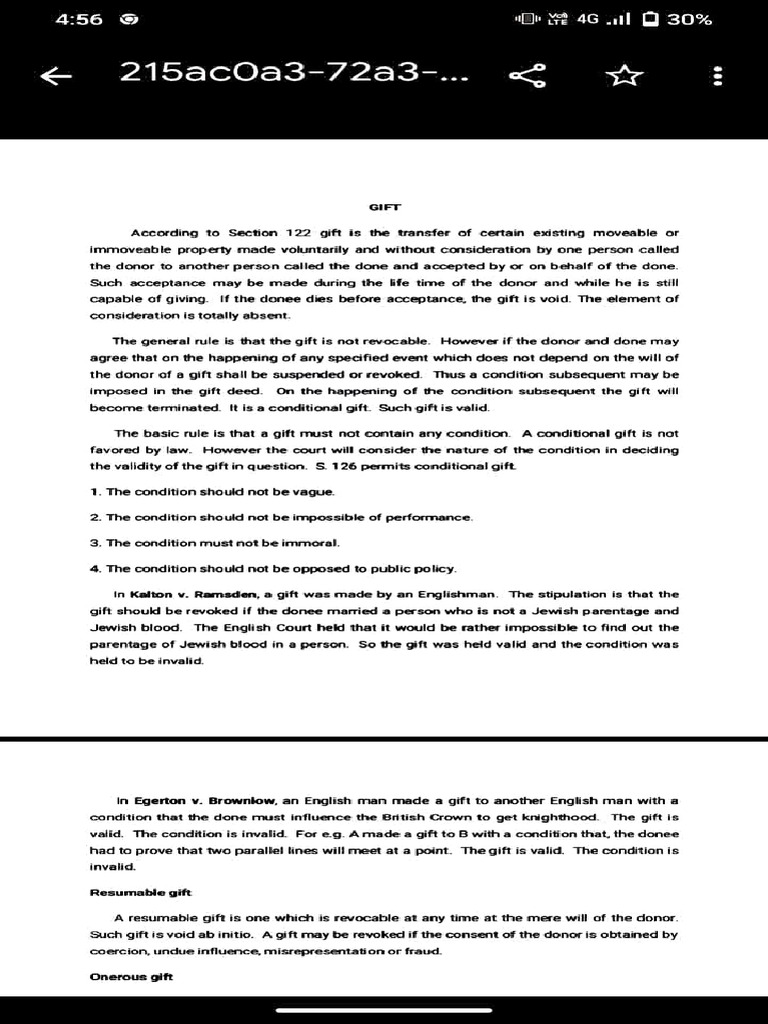 4:56 Vo LTE 4G 30%

215ac0a3-72a3-...

GIFT

According to Section 122 gift is the transfer of certain existing moveable or immoveable property made voluntarily and without consideration by one person called the donor to another person called the done and accepted by or on behalf of the done. Such acceptance may be made during the life time of the donor and while he is still capable of giving. If the donee dies before acceptance, the gift is void. The element of consideration is totally absent.

The general rule is that the gift is not revocable. However if the donor and done may agree that on the happening of any specified event which does not depend on the will of the donor of a gift shall be suspended or revoked. Thus a condition subsequent may be imposed in the gift deed. On the happening of the condition subsequent the gift will become terminated. It is a conditional gift. Such gift is valid.

The basic rule is that a gift must not contain any condition. A conditional gift is not favored by law. However the court will consider the nature of the condition in deciding the validity of the gift in question. S. 126 permits conditional gift.

1. The condition should not be vague.

2. The condition should not be impossible of performance.

3. The condition must not be immoral.

4. The condition should not be opposed to public policy.

In Kalton v. Ramsden, a gift was made by an Englishman. The stipulation is that the gift should be revoked if the donee married a person who is not a Jewish parentage and Jewish blood. The English Court held that it would be rather impossible to find out the parentage of Jewish blood in a person. So the gift was held valid and the condition was held to be invalid.

In Egerton v. Brownlow, an English man made a gift to another English man with a condition that the done must influence the British Crown to get knighthood. The gift is valid. The condition is invalid. For e.g. A made a gift to B with a condition that, the donee had to prove that two parallel lines will meet at a point. The gift is valid. The condition is invalid.

Resumable gift

A resumable gift is one which is revocable at any time at the mere will of the donor. Such gift is void ab initio. A gift may be revoked if the consent of the donor is obtained by coercion, undue influence, misrepresentation or fraud.

Onerous gift